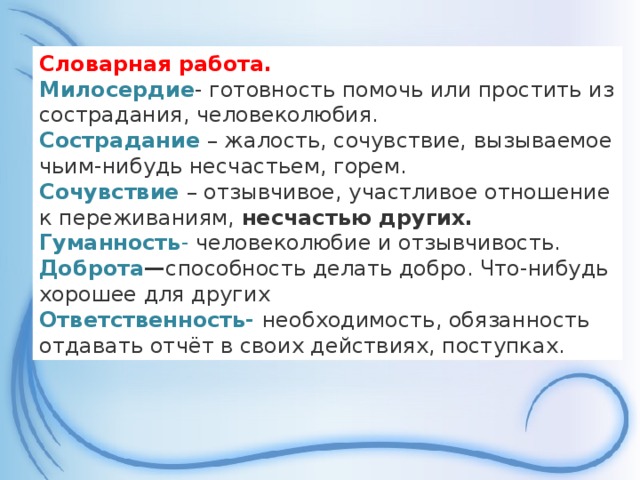 Словарная работа.
Милосердие- готовность помочь или простить из сострадания, человеколюбия.
Сострадание – жалость, сочувствие, вызываемое чьим-нибудь несчастьем, горем.
Сочувствие – отзывчивое, участливое отношение к переживаниям, несчастью других.
Гуманность- человеколюбие и отзывчивость.
Доброта—способность делать добро. Что-нибудь хорошее для других
Ответственность- необходимость, обязанность отдавать отчёт в своих действиях, поступках.